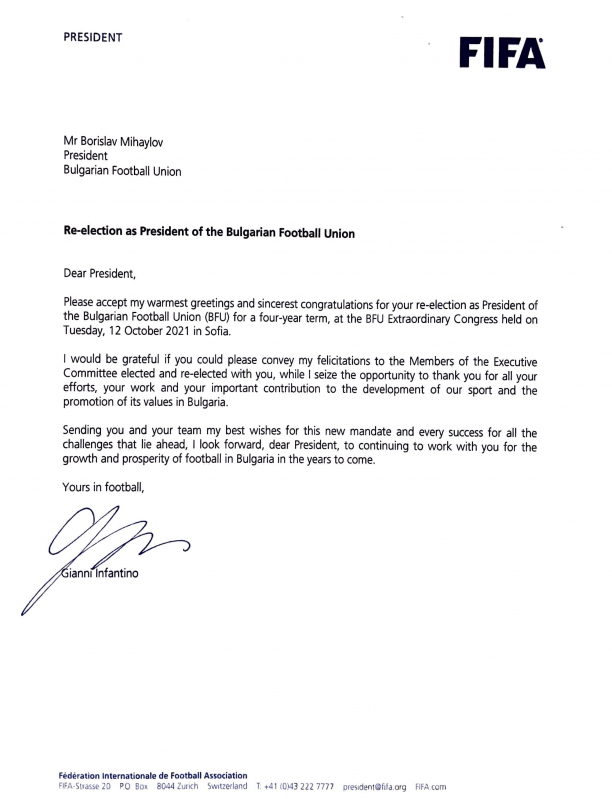 PRESIDENT

FIFA

Mr Borislav Mihaylov
President
Bulgarian Football Union

Re-election as President of the Bulgarian Football Union

Dear President,

Please accept my warmest greetings and sincerest congratulations for your re-election as President of the Bulgarian Football Union (BFU) for a four-year term, at the BFU Extraordinary Congress held on Tuesday, 12 October 2021 in Sofia.

I would be grateful if you could please convey my felicitations to the Members of the Executive Committee elected and re-elected with you, while I seize the opportunity to thank you for all your efforts, your work and your important contribution to the development of our sport and the promotion of its values in Bulgaria.

Sending you and your team my best wishes for this new mandate and every success for all the challenges that lie ahead, I look forward, dear President, to continuing to work with you for the growth and prosperity of football in Bulgaria in the years to come.

Yours in football,

Gianni Infantino

Fédération Internationale de Football Association
FIFA-Strasse 20 P.O. Box 8044 Zurich Switzerland T. +41 (0)43 222 7777 president@fifa.org FIFA.com